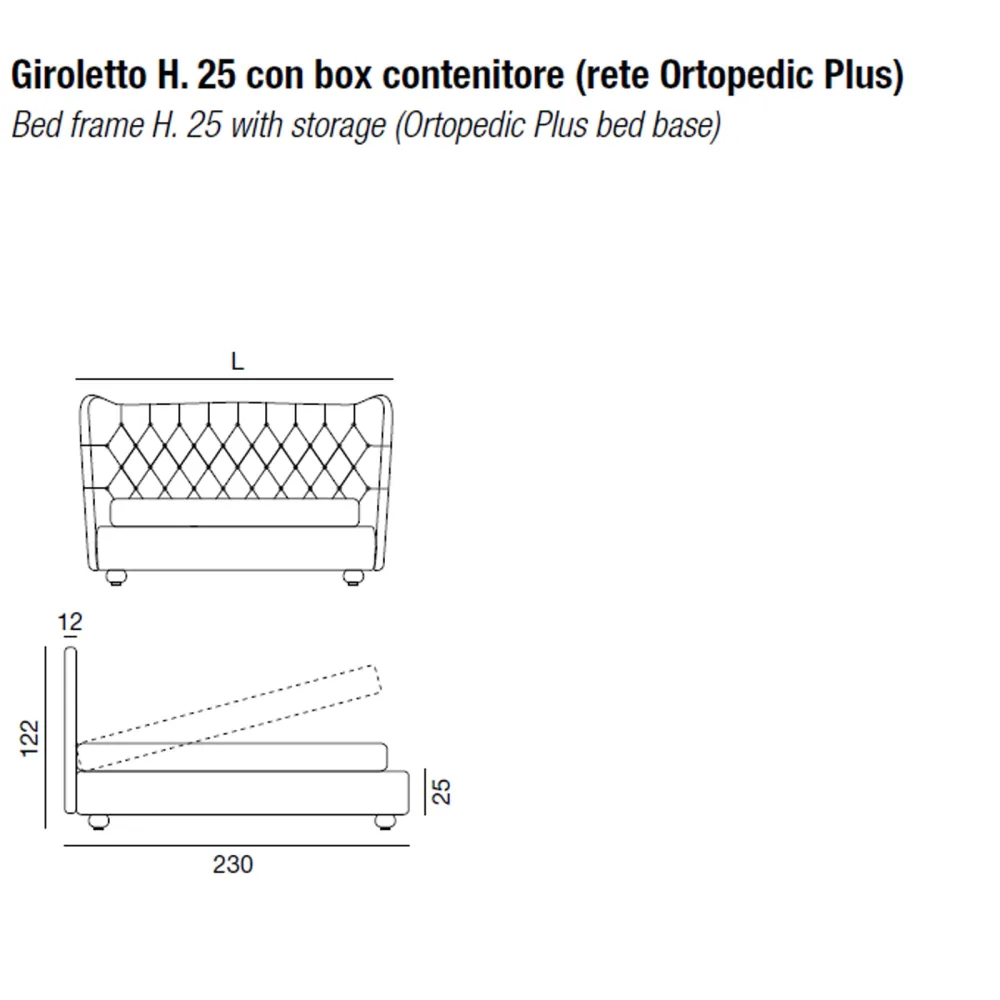 Giroletto H. 25 con box contenitore (rete Ortopedic Plus)
Bed frame H. 25 with storage (Ortopedic Plus bed base)

L

12

122

25

230